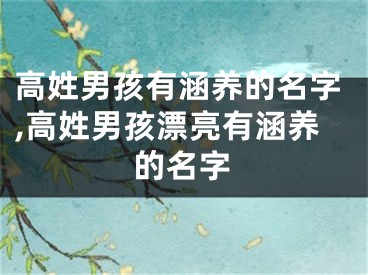 高姓男孩有涵养的名字,高姓男孩漂亮有涵养的名字